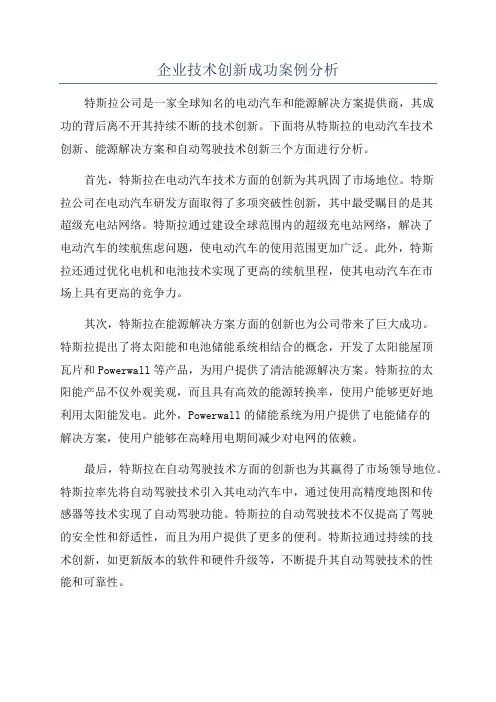 企业技术创新成功案例分析

特斯拉公司是一家全球知名的电动汽车和能源解决方案提供商，其成功的背后离不开其持续不断的技术创新。下面将从特斯拉的电动汽车技术创新、能源解决方案和自动驾驶技术创新三个方面进行分析。

首先，特斯拉在电动汽车技术方面的创新为其巩固了市场地位。特斯拉公司在电动汽车研发方面取得了多项突破性创新，其中最受瞩目的是其超级充电站网络。特斯拉通过建设全球范围内的超级充电站网络，解决了电动汽车的续航焦虑问题，使电动汽车的使用范围更加广泛。此外，特斯拉还通过优化电机和电池技术实现了更高的续航里程，使其电动汽车在市场上具有更高的竞争力。

其次，特斯拉在能源解决方案方面的创新也为公司带来了巨大成功。特斯拉提出了将太阳能和电池储能系统相结合的概念，开发了太阳能屋顶瓦片和Powerwall等产品，为用户提供了清洁能源解决方案。特斯拉的太阳能产品不仅外观美观，而且具有高效的能源转换率，使用户能够更好地利用太阳能发电。此外，Powerwall的储能系统为用户提供了电能储存的解决方案，使用户能够在高峰用电期间减少对电网的依赖。

最后，特斯拉在自动驾驶技术方面的创新也为其赢得了市场领导地位。特斯拉率先将自动驾驶技术引入其电动汽车中，通过使用高精度地图和传感器等技术实现了自动驾驶功能。特斯拉的自动驾驶技术不仅提高了驾驶的安全性和舒适性，而且为用户提供了更多的便利。特斯拉通过持续的技术创新，如更新版本的软件和硬件升级等，不断提升其自动驾驶技术的性能和可靠性。